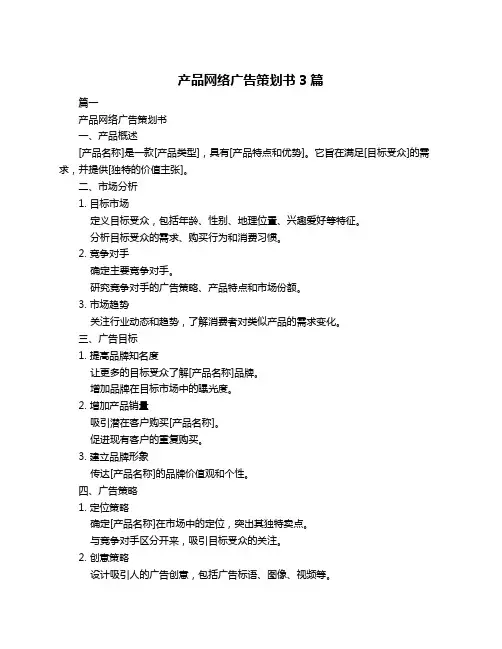 产品网络广告策划书 3 篇

篇一

产品网络广告策划书

一、产品概述

[产品名称]是一款[产品类型]，具有[产品特点和优势]。它旨在满足[目标受众]的需求，并提供[独特的价值主张]。

二、市场分析

1. 目标市场

定义目标受众，包括年龄、性别、地理位置、兴趣爱好等特征。

分析目标受众的需求、购买行为和消费习惯。

2. 竞争对手

确定主要竞争对手。

研究竞争对手的广告策略、产品特点和市场份额。

3. 市场趋势

关注行业动态和趋势，了解消费者对类似产品的需求变化。

三、广告目标

1. 提高品牌知名度

让更多的目标受众了解[产品名称]品牌。

增加品牌在目标市场中的曝光度。

2. 增加产品销量

吸引潜在客户购买[产品名称]。

促进现有客户的重复购买。

3. 建立品牌形象

传达[产品名称]的品牌价值观和个性。

四、广告策略

1. 定位策略

确定[产品名称]在市场中的定位，突出其独特卖点。

与竞争对手区分开来，吸引目标受众的关注。

2. 创意策略

设计吸引人的广告创意，包括广告标语、图像、视频等。